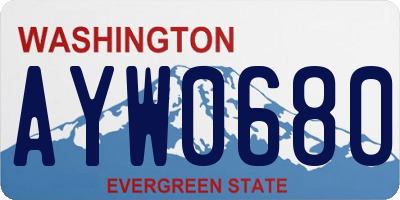 WASHINGTON

AYW0680

EVERGREEN STATE